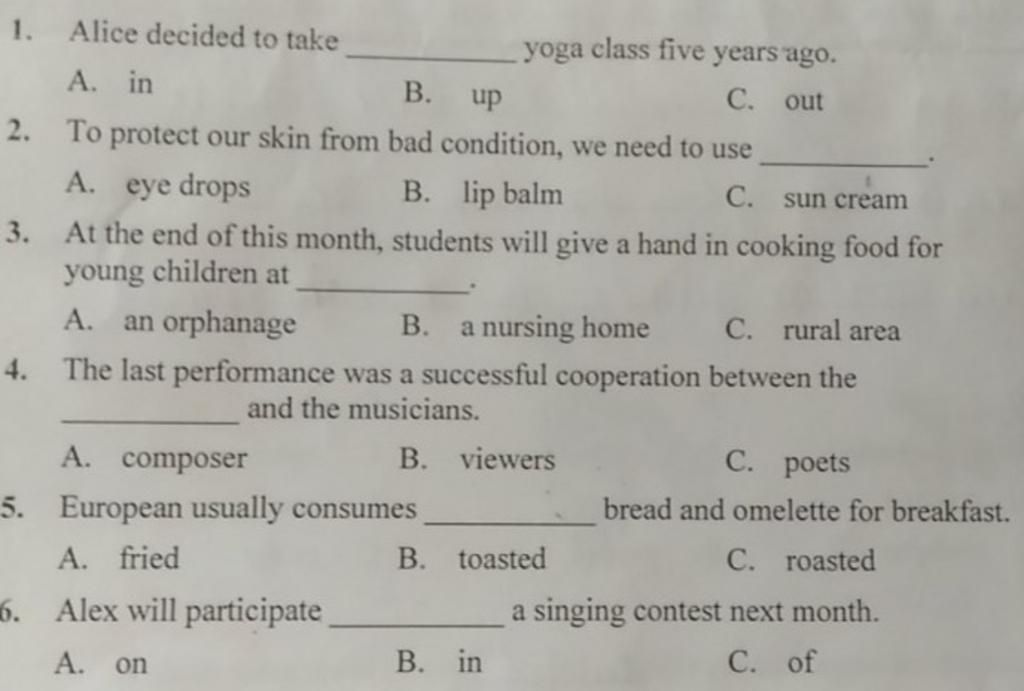 1. Alice decided to take __________ yoga class five years ago.
A. in
B. up
C. out

2. To protect our skin from bad condition, we need to use __________.
A. eye drops
B. lip balm
C. sun cream

3. At the end of this month, students will give a hand in cooking food for young children at __________.
A. an orphanage
B. a nursing home
C. rural area

4. The last performance was a successful cooperation between the __________ and the musicians.
A. composer
B. viewers
C. poets

5. European usually consumes __________ bread and omelette for breakfast.
A. fried
B. toasted
C. roasted

6. Alex will participate __________ a singing contest next month.
A. on
B. in
C. of